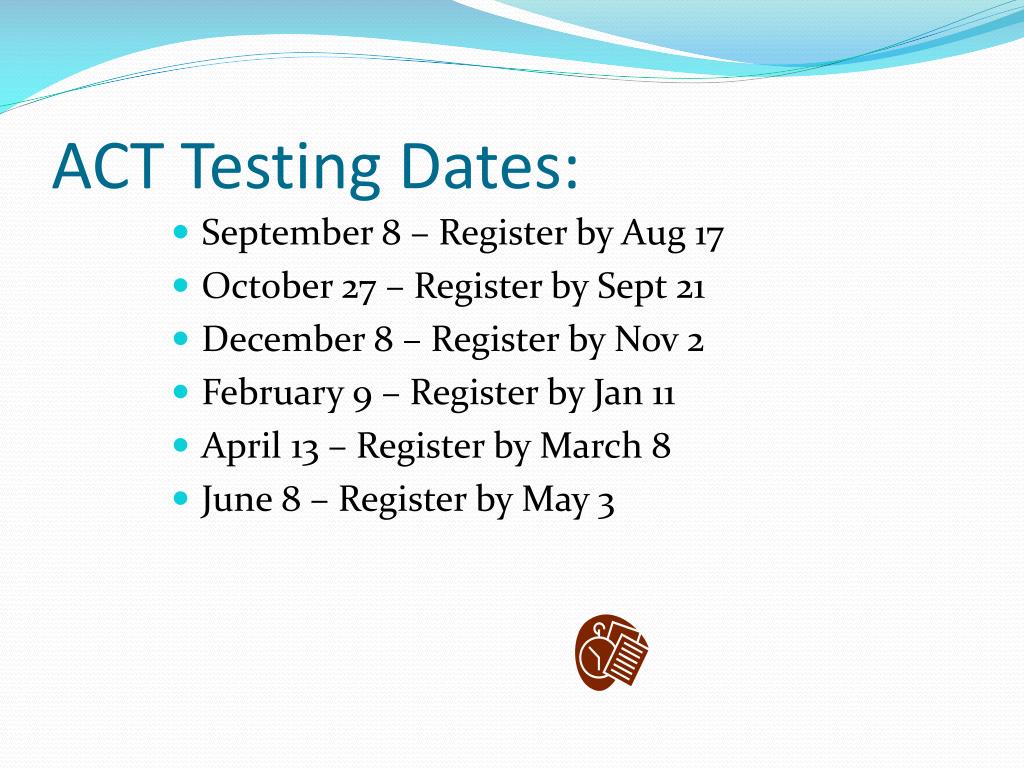 ACT Testing Dates:

- September 8 – Register by Aug 17
- October 27 – Register by Sept 21
- December 8 – Register by Nov 2
- February 9 – Register by Jan 11
- April 13 – Register by March 8
- June 8 – Register by May 3